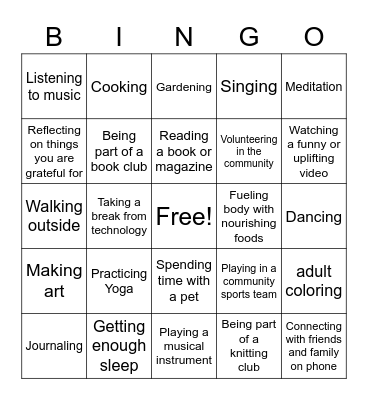 | B | I | N | G | O |
|---|---|---|---|---|
| Listening to music | Cooking | Gardening | Singing | Meditation |
| Reflecting on things you are grateful for | Being part of a book club | Reading a book or magazine | Volunteering in the community | Watching a funny or uplifting video |
| Walking outside | Taking a break from technology | Free! | Fueling body with nourishing foods | Dancing |
| Making art | Practicing Yoga | Spending time with a pet | Playing in a community sports team | adult coloring |
| Journaling | Getting enough sleep | Playing a musical instrument | Being part of a knitting club | Connecting with friends and family on phone |